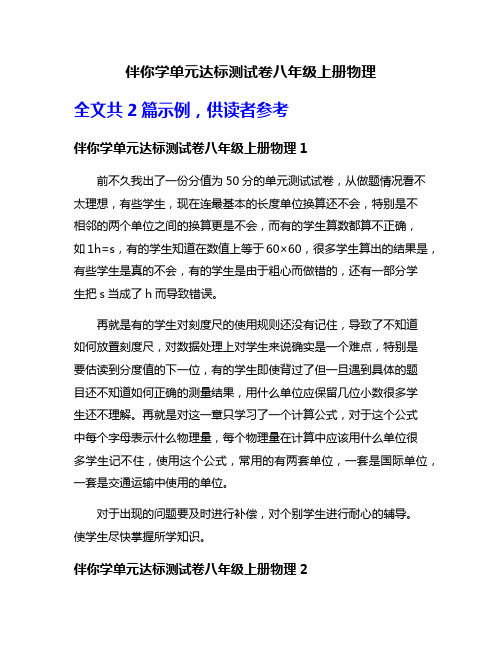 伴你学单元达标测试卷八年级上册物理

全文共 2 篇示例，供读者参考

伴你学单元达标测试卷八年级上册物理 1

前不久我出了一份分值为 50 分的单元测试试卷，从做题情况看不太理想，有些学生，现在连最基本的长度单位换算还不会，特别是不相邻的两个单位之间的换算更是不会，而有的学生算数都算不正确，如 1h=s，有的学生知道在数值上等于 60×60，很多学生算出的结果是，有些学生是真的不会，有的学生是由于粗心而做错的，还有一部分学生把 s 当成了 h 而导致错误。

再就是有的学生对刻度尺的使用规则还没有记住，导致了不知道如何放置刻度尺，对数据处理上对学生来说确实是一个难点，特别是要估读到分度值的下一位，有的学生即使背过了但一旦遇到具体的题目还不知道如何正确的测量结果，用什么单位应保留几位小数很多学生还不理解。再就是对这一章只学习了一个计算公式，对于这个公式中每个字母表示什么物理量，每个物理量在计算中应该用什么单位很多学生记不住，使用这个公式，常用的有两套单位，一套是国际单位，一套是交通运输中使用的单位。

对于出现的问题要及时进行补偿，对个别学生进行耐心的辅导。使学生尽快掌握所学知识。

伴你学单元达标测试卷八年级上册物理 2